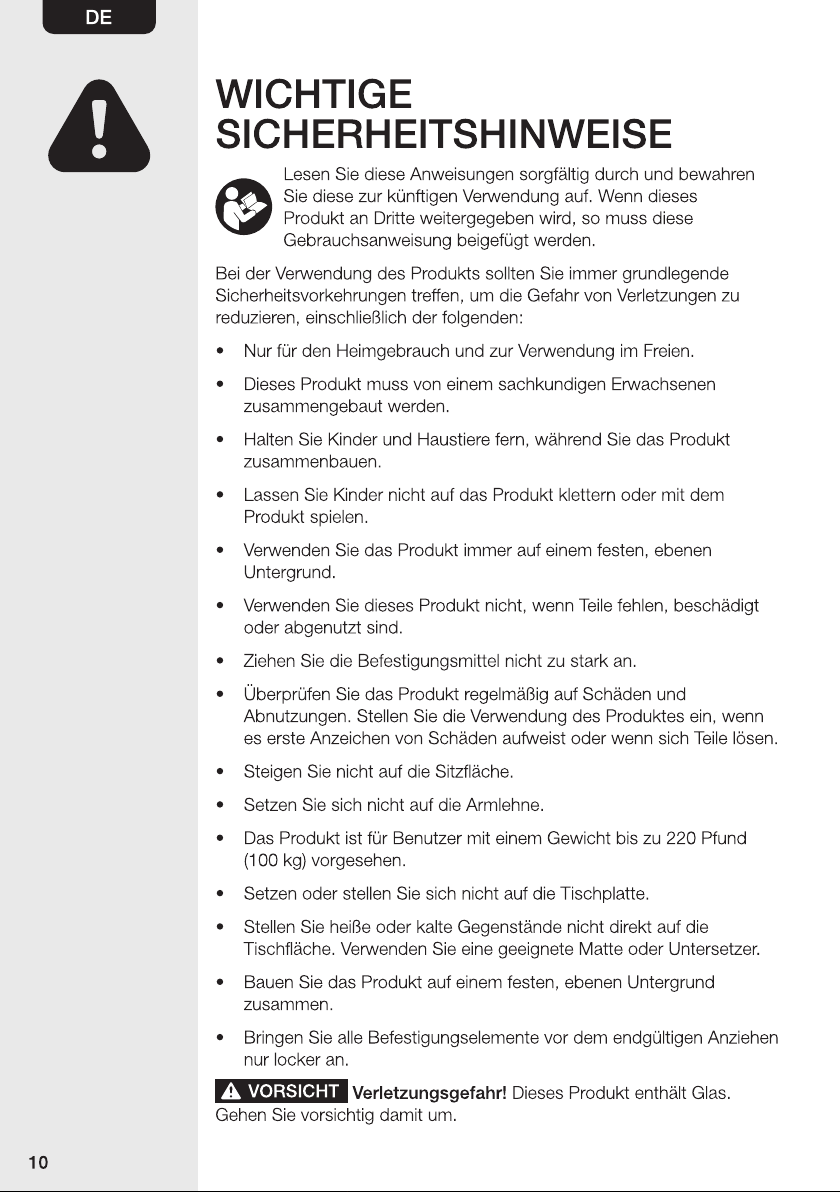 DE

WICHTIGE SICHERHEITSHINWEISE

Lesen Sie diese Anweisungen sorgfältig durch und bewahren Sie diese zur künftigen Verwendung auf. Wenn dieses Produkt an Dritte weitergegeben wird, so muss diese Gebrauchsanweisung beigefügt werden.

Bei der Verwendung des Produkts sollten Sie immer grundlegende Sicherheitsvorkehrungen treffen, um die Gefahr von Verletzungen zu reduzieren, einschließlich der folgenden:

• Nur für den Heimgebrauch und zur Verwendung im Freien.
• Dieses Produkt muss von einem sachkundigen Erwachsenen zusammengebaut werden.
• Halten Sie Kinder und Haustiere fern, während Sie das Produkt zusammenbauen.
• Lassen Sie Kinder nicht auf das Produkt klettern oder mit dem Produkt spielen.
• Verwenden Sie das Produkt immer auf einem festen, ebenen Untergrund.
• Verwenden Sie dieses Produkt nicht, wenn Teile fehlen, beschädigt oder abgenutzt sind.
• Ziehen Sie die Befestigungsmittel nicht zu stark an.
• Überprüfen Sie das Produkt regelmäßig auf Schäden und Abnutzungen. Stellen Sie die Verwendung des Produktes ein, wenn es erste Anzeichen von Schäden aufweist oder wenn sich Teile lösen.
• Steigen Sie nicht auf die Sitzfläche.
• Setzen Sie sich nicht auf die Armlehne.
• Das Produkt ist für Benutzer mit einem Gewicht bis zu 220 Pfund (100 kg) vorgesehen.
• Setzen oder stellen Sie sich nicht auf die Tischplatte.
• Stellen Sie heiße oder kalte Gegenstände nicht direkt auf die Tischfläche. Verwenden Sie eine geeignete Matte oder Untersetzer.
• Bauen Sie das Produkt auf einem festen, ebenen Untergrund zusammen.
• Bringen Sie alle Befestigungselemente vor dem endgültigen Anziehen nur locker an.

VORSICHT Verletzungsgefahr! Dieses Produkt enthält Glas. Gehen Sie vorsichtig damit um.

10